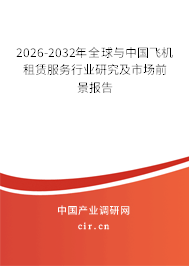 2026-2032年全球与中国飞机租赁服务行业研究及市场前景报告

中国产业调研网
cir.cn